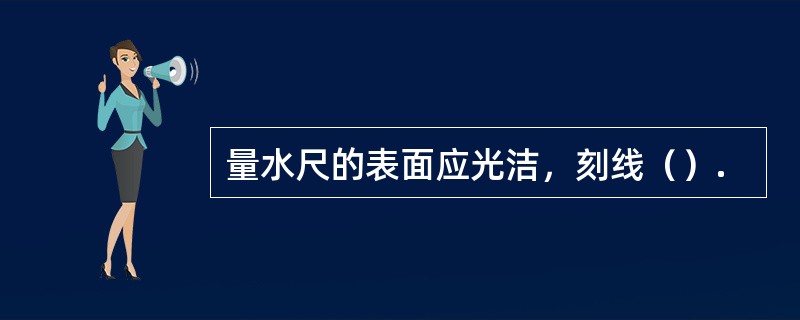 量水尺的表面应光洁，刻线（）.